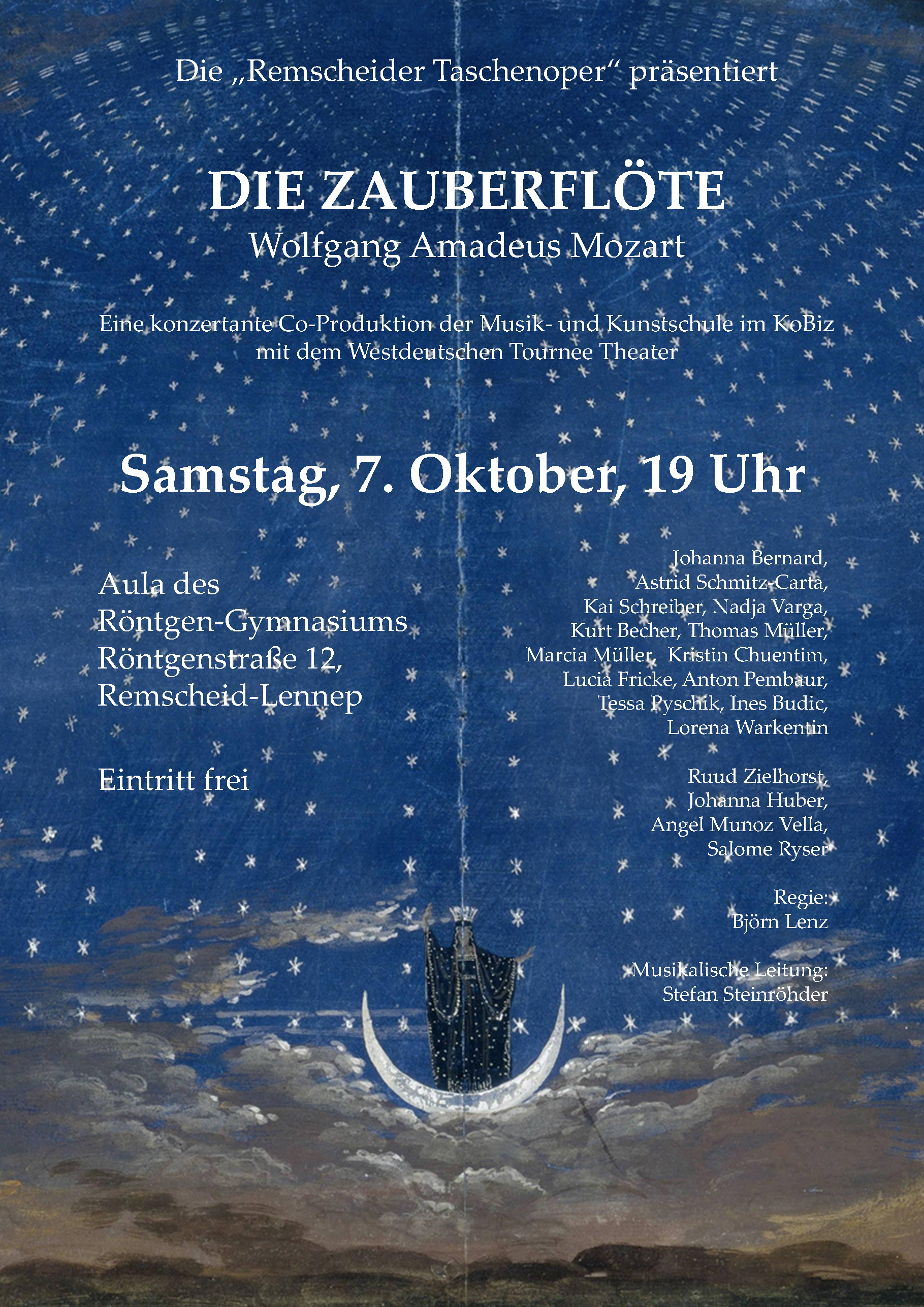 Die „Remscheider Taschenoper“ präsentiert

DIE ZAUBERFLÖTE
Wolfgang Amadeus Mozart

Eine konzertante Co-Produktion der Musik- und Kunstschule im KoBiz mit dem Westdeutschen Tournee Theater

Samstag, 7. Oktober, 19 Uhr

Aula des Röntgen-Gymnasiums Röntgenstraße 12, Remscheid-Lennep

Eintritt frei

Johanna Bernard, Astrid Schmitz-Carta, Kai Schreiber, Nadja Varga, Kurt Becher, Thomas Müller, Marcia Müller, Kristin Chuentim, Lucia Fricke, Anton Pembaur, Tessa Pyschik, Ines Budic, Lorena Warkentin

Ruud Zielhorst, Johanna Huber, Angel Munoz Vella, Salome Ryser

Regie: Björn Lenz

Musikalische Leitung: Stefan Steinröhder